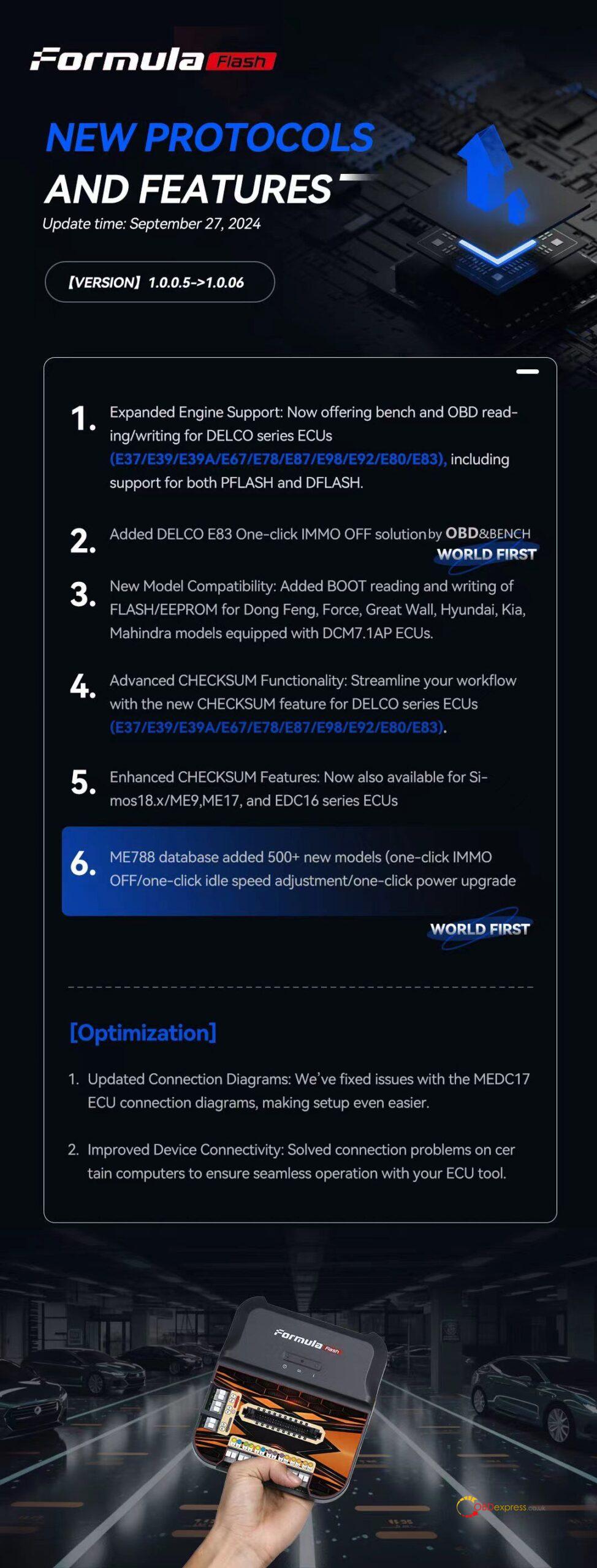 Formula Flash

NEW PROTOCOLS AND FEATURES

Update time: September 27, 2024

【VERSION】1.0.0.5->1.0.06

1. Expanded Engine Support: Now offering bench and OBD reading/writing for DELCO series ECUs (E37/E39/E39A/E67/E78/E87/E98/E92/E80/E83), including support for both PFLASH and DFLASH.

2. Added DELCO E83 One-click IMMO OFF solution by OBD&BENCH

WORLD FIRST

3. New Model Compatibility: Added BOOT reading and writing of FLASH/EEPROM for Dong Feng, Force, Great Wall, Hyundai, Kia, Mahindra models equipped with DCM7.1AP ECUs.

4. Advanced CHECKSUM Functionality: Streamline your workflow with the new CHECKSUM feature for DELCO series ECUs (E37/E39/E39A/E67/E78/E87/E98/E92/E80/E83).

5. Enhanced CHECKSUM Features: Now also available for Simos18.x/ME9,ME17, and EDC16 series ECUs

6. ME788 database added 500+ new models (one-click IMMO OFF/one-click idle speed adjustment/one-click power upgrade

WORLD FIRST

[Optimization]

1. Updated Connection Diagrams: We've fixed issues with the MEDC17 ECU connection diagrams, making setup even easier.

2. Improved Device Connectivity: Solved connection problems on cer tain computers to ensure seamless operation with your ECU tool.

Formula Flash

OBDexpress.co.uk